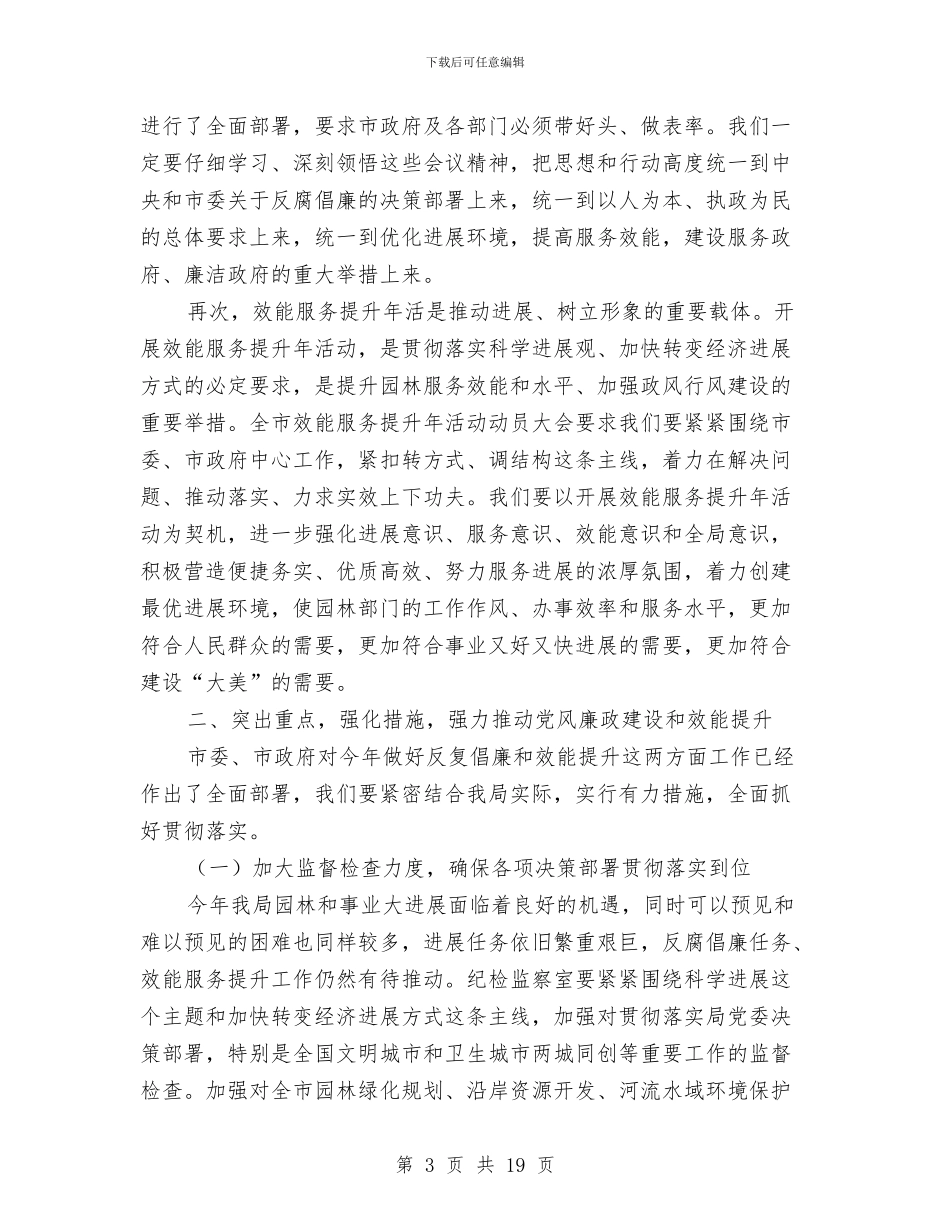 下载后可任意编辑

进行了全面部署，要求市政府及各部门必须带好头、做表率。我们一定要仔细学习、深刻领悟这些会议精神，把思想和行动高度统一到中央和市委关于反腐倡廉的决策部署上来，统一到以人为本、执政为民的总体要求上来，统一到优化进展环境，提高服务效能，建设服务政府、廉洁政府的重大举措上来。

再次，效能服务提升年活是推动进展、树立形象的重要载体。开展效能服务提升年活动，是贯彻落实科学进展观、加快转变经济进展方式的必定要求，是提升园林服务效能和水平、加强政风行风建设的重要举措。全市效能服务提升年活动动员大会要求我们要紧紧围绕市委、市政府中心工作，紧扣转方式、调结构这条主线，着力在解决问题、推动落实、力求实效上下功夫。我们要以开展效能服务提升年活动为契机，进一步强化进展意识、服务意识、效能意识和全局意识，积极营造便捷务实、优质高效、努力服务进展的浓厚氛围，着力创建最优进展环境，使园林部门的工作作风、办事效率和服务水平，更加符合人民群众的需要，更加符合事业又好又快进展的需要，更加符合建设“大美”的需要。

二、突出重点，强化措施，强力推动党风廉政建设和效能提升

市委、市政府对今年做好反复倡廉和效能提升这两方面工作已经作出了全面部署，我们要紧密结合我局实际，实行有力措施，全面抓好贯彻落实。

（一）加大监督检查力度，确保各项决策部署贯彻落实到位

今年我局园林和事业大进展面临着良好的机遇，同时可以预见和难以预见的困难也同样较多，进展任务依旧繁重艰巨，反腐倡廉任务、效能服务提升工作仍然有待推动。纪检监察室要紧紧围绕科学进展这个主题和加快转变经济进展方式这条主线，加强对贯彻落实局党委决策部署，特别是全国文明城市和卫生城市两城同创等重要工作的监督检查。加强对全市园林绿化规划、沿岸资源开发、河流水域环境保护

第 3 页 共 19 页